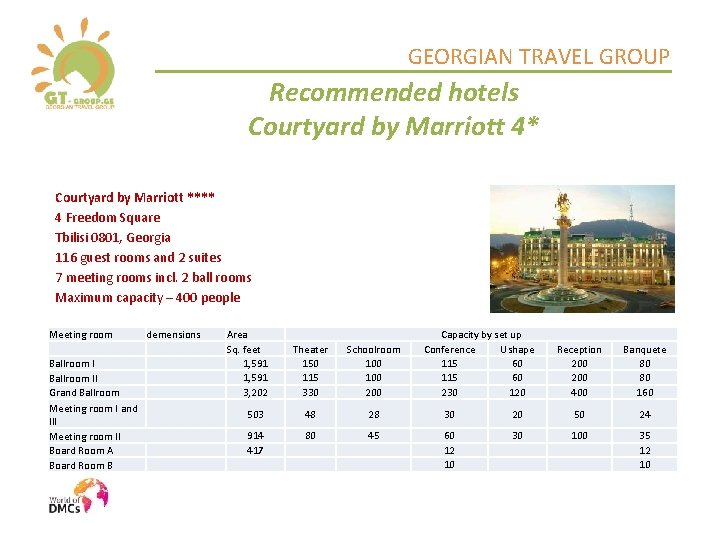 GT-GROUP.GE
GEORGIAN TRAVEL GROUP

GEORGIAN TRAVEL GROUP

Recommended hotels
Courtyard by Marriott 4*

Courtyard by Marriott ****
4 Freedom Square
Tbilisi 0801, Georgia
116 guest rooms and 2 suites
7 meeting rooms incl. 2 ball rooms
Maximum capacity – 400 people

| Meeting room | demensions | Area | Capacity by set up | | | | | |
|---|---|---|---|---|---|---|---|---|
| | | Sq. feet | Theater | Schoolroom | Conference | U shape | Reception | Banquete |
| Ballroom I | | 1,591 | 150 | 100 | 115 | 60 | 200 | 80 |
| Ballroom II | | 1,591 | 115 | 100 | 115 | 60 | 200 | 80 |
| Grand Ballroom | | 3,202 | 330 | 200 | 230 | 120 | 400 | 160 |
| Meeting room I and III | | 503 | 48 | 28 | 30 | 20 | 50 | 24 |
| Meeting room II | | 914 | 80 | 45 | 60 | 30 | 100 | 35 |
| Board Room A | | 417 | | | 12 | | | 12 |
| Board Room B | | | | | 10 | | | 10 |

World of DMCs